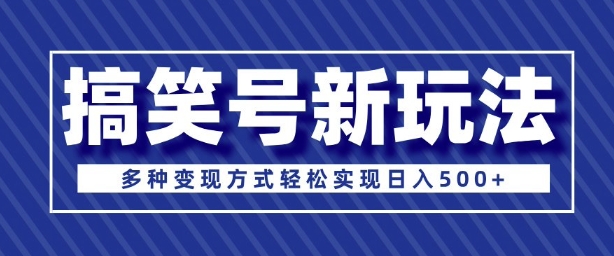 搞笑号新玩法

多种变现方式轻松实现日入500+